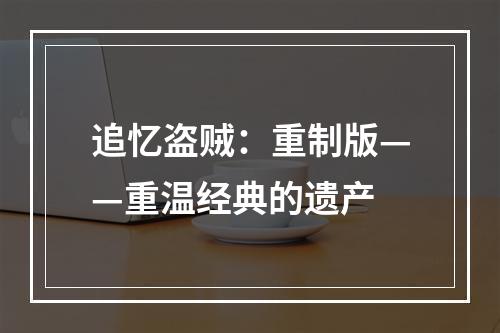 追忆盗贼：重制版——重温经典的遗产